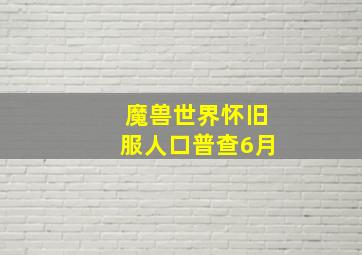 魔兽世界怀旧服人口普查6月